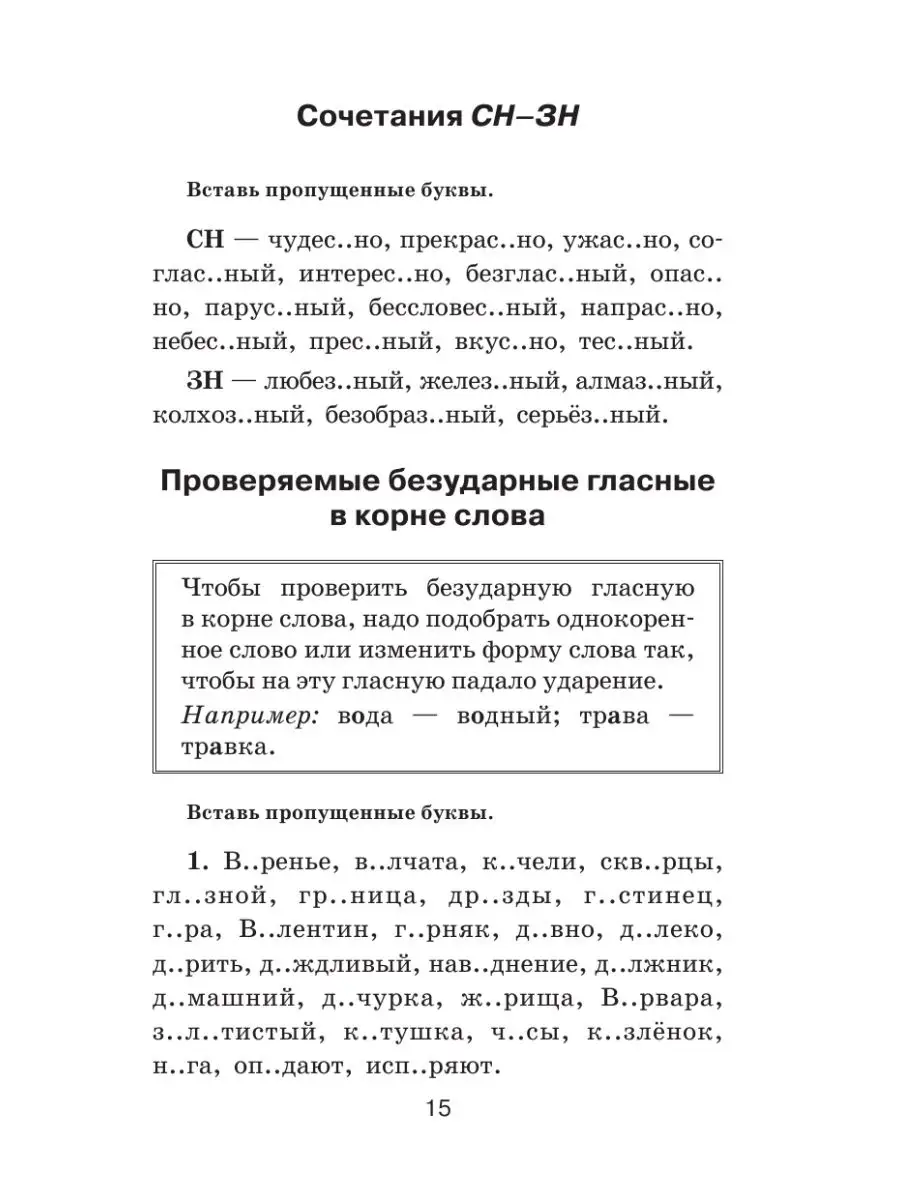 Сочетания СН–ЗН

Вставь пропущенные буквы.

СН — чудес..но, прекрас..но, ужас..но, соглас..ный, интерес..но, безглас..ный, опас..но, парус..ный, бессловес..ный, напрас..но, небес..ный, прес..ный, вкус..но, тес..ный.

ЗН — любез..ный, желез..ный, алмаз..ный, колхоз..ный, безобраз..ный, серьёз..ный.

Проверяемые безударные гласные в корне слова

Чтобы проверить безударную гласную в корне слова, надо подобрать однокоренное слово или изменить форму слова так, чтобы на эту гласную падало ударение.
Например: вода — водный; трава — травка.

Вставь пропущенные буквы.

1. В..ренье, в..лчата, к..чели, скв..рцы, гл..зной, гр..ница, др..зды, г..стинец, г..ра, В..лентин, г..рняк, д..вно, д..леко, д..рить, д..ждливый, нав..днение, д..лжник, д..машний, д..чурка, ж..рища, В..рвара, з..л..тистый, к..тушка, ч..сы, к..злёнок, н..га, оп..дают, исп..ряют.

15